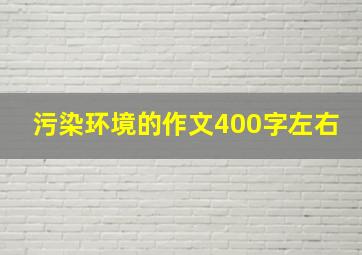 污染环境的作文400字左右